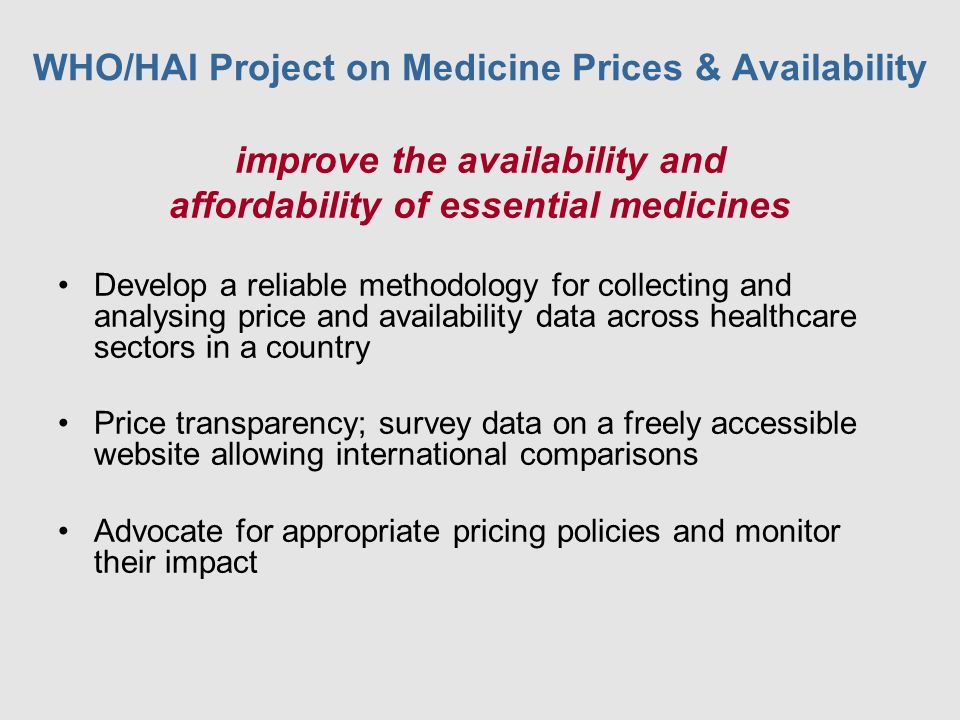 WHO/HAI Project on Medicine Prices & Availability

improve the availability and affordability of essential medicines

• Develop a reliable methodology for collecting and analysing price and availability data across healthcare sectors in a country

• Price transparency; survey data on a freely accessible website allowing international comparisons

• Advocate for appropriate pricing policies and monitor their impact